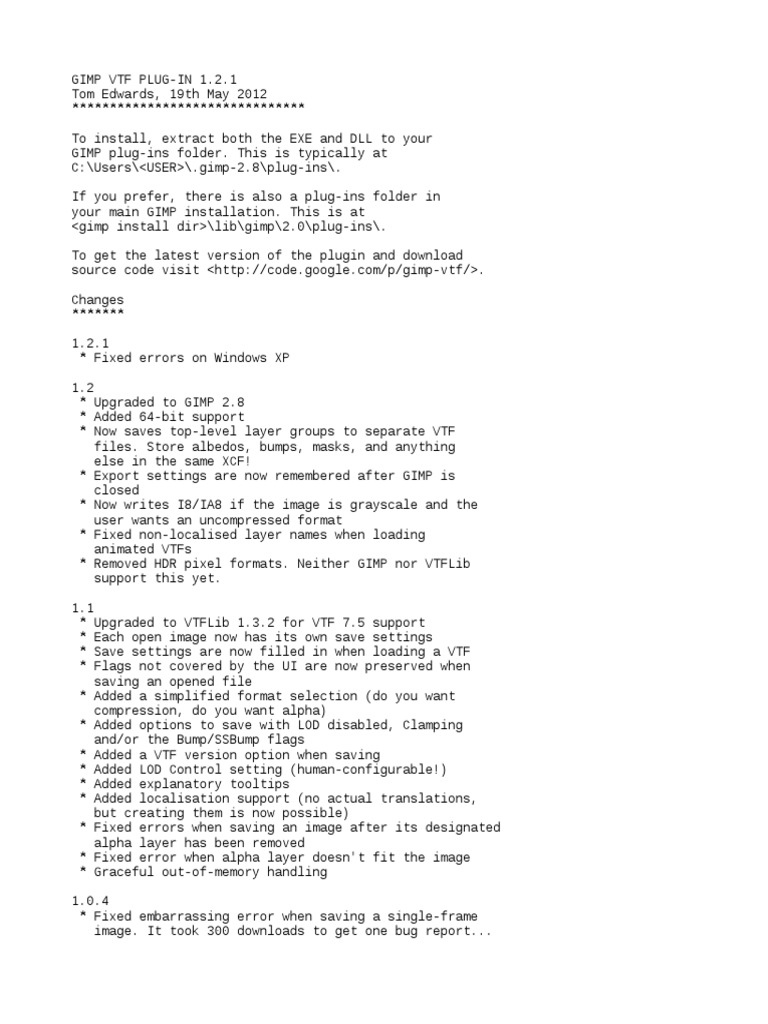 GIMP VTF PLUG-IN 1.2.1
Tom Edwards, 19th May 2012
******************************

To install, extract both the EXE and DLL to your GIMP plug-ins folder. This is typically at C:\Users\<USER>\.gimp-2.8\plug-ins\.

If you prefer, there is also a plug-ins folder in your main GIMP installation. This is at <gimp install dir>\lib\gimp\2.0\plug-ins\.

To get the latest version of the plugin and download source code visit <http://code.google.com/p/gimp-vtf/>.

Changes
*******

1.2.1
* Fixed errors on Windows XP

1.2
* Upgraded to GIMP 2.8
* Added 64-bit support
* Now saves top-level layer groups to separate VTF files. Store albedos, bumps, masks, and anything else in the same XCF!
* Export settings are now remembered after GIMP is closed
* Now writes I8/IA8 if the image is grayscale and the user wants an uncompressed format
* Fixed non-localised layer names when loading animated VTFs
* Removed HDR pixel formats. Neither GIMP nor VTFLib support this yet.

1.1
* Upgraded to VTFLib 1.3.2 for VTF 7.5 support
* Each open image now has its own save settings
* Save settings are now filled in when loading a VTF
* Flags not covered by the UI are now preserved when saving an opened file
* Added a simplified format selection (do you want compression, do you want alpha)
* Added options to save with LOD disabled, Clamping and/or the Bump/SSBump flags
* Added a VTF version option when saving
* Added LOD Control setting (human-configurable!)
* Added explanatory tooltips
* Added localisation support (no actual translations, but creating them is now possible)
* Fixed errors when saving an image after its designated alpha layer has been removed
* Fixed error when alpha layer doesn't fit the image
* Graceful out-of-memory handling

1.0.4
* Fixed embarrassing error when saving a single-frame image. It took 300 downloads to get one bug report...